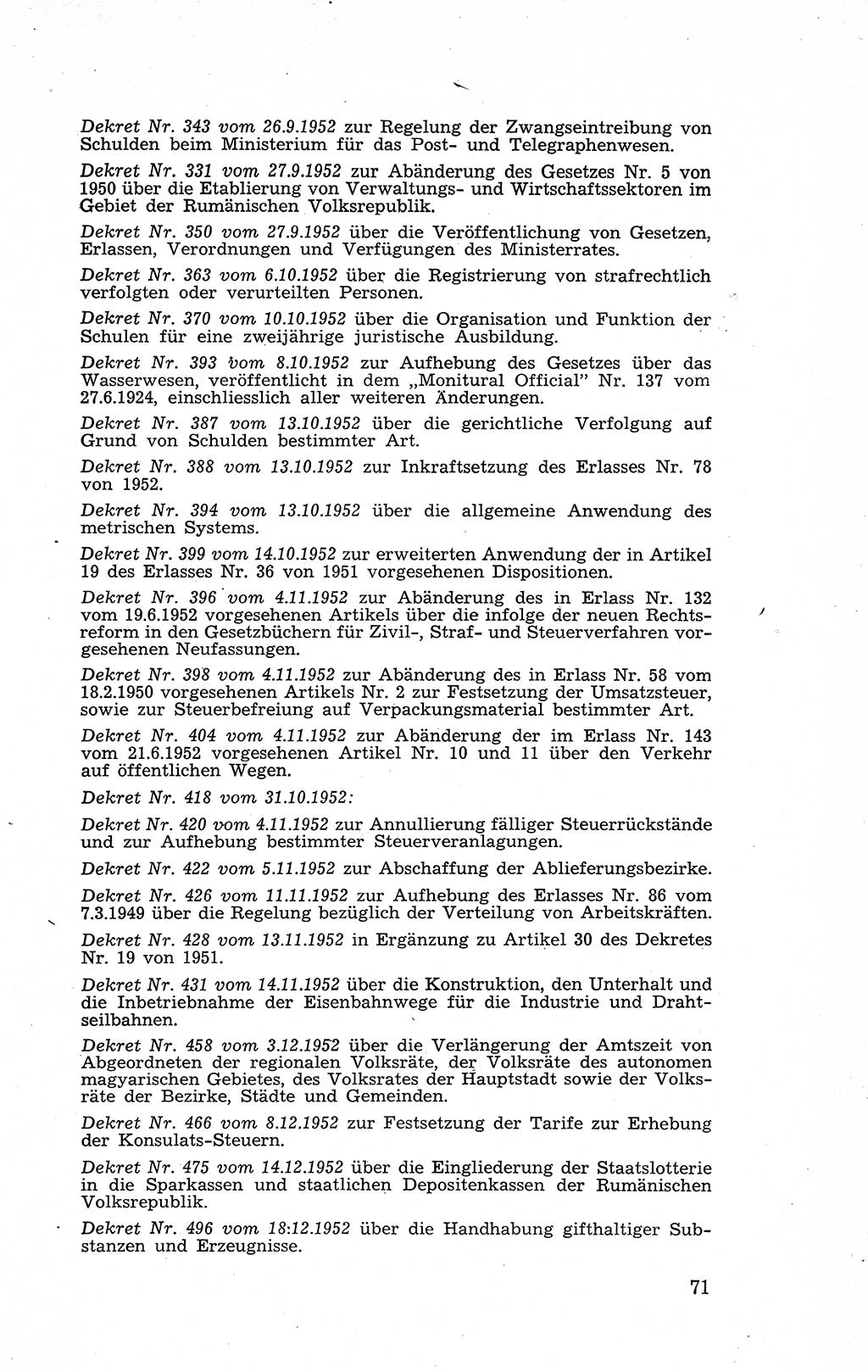 Dekret Nr. 343 vom 26.9.1952 zur Regelung der Zwangseintreibung von Schulden beim Ministerium für das Post- und Telegraphenwesen.

Dekret Nr. 331 vom 27.9.1952 zur Abänderung des Gesetzes Nr. 5 von 1950 über die Etablierung von Verwaltungs- und Wirtschaftssektoren im Gebiet der Rumänischen Volksrepublik.

Dekret Nr. 350 vom 27.9.1952 über die Veröffentlichung von Gesetzen, Erlassen, Verordnungen und Verfügungen des Ministerrates.

Dekret Nr. 363 vom 6.10.1952 über die Registrierung von strafrechtlich verfolgten oder verurteilten Personen.

Dekret Nr. 370 vom 10.10.1952 über die Organisation und Funktion der Schulen für eine zweijährige juristische Ausbildung.

Dekret Nr. 393 vom 8.10.1952 zur Aufhebung des Gesetzes über das Wasserwesen, veröffentlicht in dem „Monitural Official" Nr. 137 vom 27.6.1924, einschliesslich aller weiteren Änderungen.

Dekret Nr. 387 vom 13.10.1952 über die gerichtliche Verfolgung auf Grund von Schulden bestimmter Art.

Dekret Nr. 388 vom 13.10.1952 zur Inkraftsetzung des Erlasses Nr. 78 von 1952.

Dekret Nr. 394 vom 13.10.1952 über die allgemeine Anwendung des metrischen Systems.

Dekret Nr. 399 vom 14.10.1952 zur erweiterten Anwendung der in Artikel 19 des Erlasses Nr. 36 von 1951 vorgesehenen Dispositionen.

Dekret Nr. 396 vom 4.11.1952 zur Abänderung des in Erlass Nr. 132 vom 19.6.1952 vorgesehenen Artikels über die infolge der neuen Rechtsreform in den Gesetzbüchern für Zivil-, Straf- und Steuerverfahren vorgesehenen Neufassungen.

Dekret Nr. 398 vom 4.11.1952 zur Abänderung des in Erlass Nr. 58 vom 18.2.1950 vorgesehenen Artikels Nr. 2 zur Festsetzung der Umsatzsteuer, sowie zur Steuerbefreiung auf Verpackungsmaterial bestimmter Art.

Dekret Nr. 404 vom 4.11.1952 zur Abänderung der im Erlass Nr. 143 vom 21.6.1952 vorgesehenen Artikel Nr. 10 und 11 über den Verkehr auf öffentlichen Wegen.

Dekret Nr. 418 vom 31.10.1952:

Dekret Nr. 420 vom 4.11.1952 zur Annullierung fälliger Steuerrückstände und zur Aufhebung bestimmter Steuerveranlagungen.

Dekret Nr. 422 vom 5.11.1952 zur Abschaffung der Ablieferungsbezirke.

Dekret Nr. 426 vom 11.11.1952 zur Aufhebung des Erlasses Nr. 86 vom 7.3.1949 über die Regelung bezüglich der Verteilung von Arbeitskräften.

Dekret Nr. 428 vom 13.11.1952 in Ergänzung zu Artikel 30 des Dekretes Nr. 19 von 1951.

Dekret Nr. 431 vom 14.11.1952 über die Konstruktion, den Unterhalt und die Inbetriebnahme der Eisenbahnwege für die Industrie und Drahtseilbahnen.

Dekret Nr. 458 vom 3.12.1952 über die Verlängerung der Amtszeit von Abgeordneten der regionalen Volksräte, der Volksräte des autonomen magyarischen Gebietes, des Volksrates der Hauptstadt sowie der Volksräte der Bezirke, Städte und Gemeinden.

Dekret Nr. 466 vom 8.12.1952 zur Festsetzung der Tarife zur Erhebung der Konsulats-Steuern.

Dekret Nr. 475 vom 14.12.1952 über die Eingliederung der Staatslotterie in die Sparkassen und staatlichen Depositenkassen der Rumänischen Volksrepublik.

Dekret Nr. 496 vom 18:12.1952 über die Handhabung gifthaltiger Substanzen und Erzeugnisse.

71